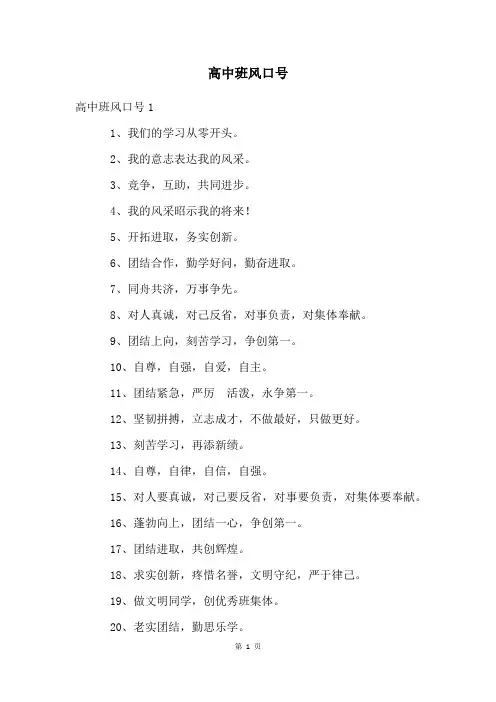 高中班风口号

高中班风口号 1

1、我们的学习从零开头。

2、我的意志表达我的风采。

3、竞争，互助，共同进步。

4、我的风采昭示我的将来！

5、开拓进取，务实创新。

6、团结合作，勤学好问，勤奋进取。

7、同舟共济，万事争先。

8、对人真诚，对己反省，对事负责，对集体奉献。

9、团结上向，刻苦学习，争创第一。

10、自尊，自强，自爱，自主。

11、团结紧急，严厉 活泼，永争第一。

12、坚韧拼搏，立志成才，不做最好，只做更好。

13、刻苦学习，再添新绩。

14、自尊，自律，自信，自强。

15、对人要真诚，对己要反省，对事要负责，对集体要奉献。

16、蓬勃向上，团结一心，争创第一。

17、团结进取，共创辉煌。

18、求实创新，疼惜名誉，文明守纪，严于律己。

19、做文明同学，创优秀班集体。

20、老实团结，勤思乐学。

第 1 页